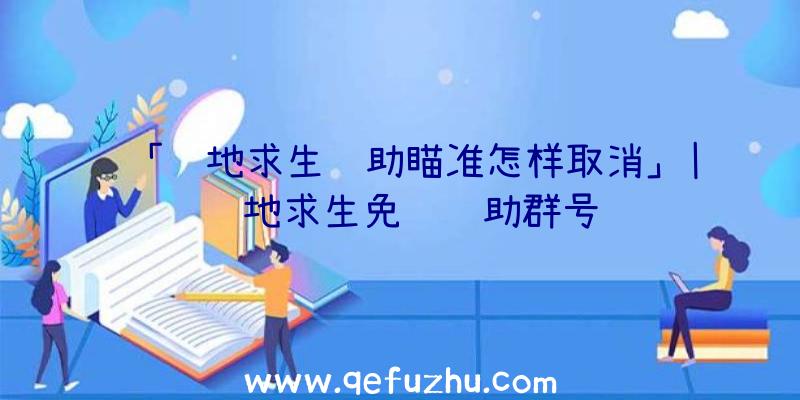 「 地求生 助瞄准怎样取消」| 地求生免 助群号

www.qefuzhu.com